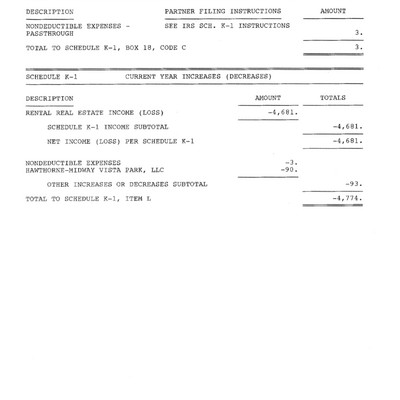 | DESCRIPTION | PARTNER FILING INSTRUCTIONS | AMOUNT |
|---|---|---|
| NONDEDUCTIBLE EXPENSES - PASSTHROUGH | SEE IRS SCH. K-1 INSTRUCTIONS | 3. |
| TOTAL TO SCHEDULE K-1, BOX 18, CODE C | | 3. |

SCHEDULE K-1 CURRENT YEAR INCREASES (DECREASES)

| DESCRIPTION | AMOUNT | TOTALS |
|---|---|---|
| RENTAL REAL ESTATE INCOME (LOSS) | -4,681. | |
| SCHEDULE K-1 INCOME SUBTOTAL | | -4,681. |
| NET INCOME (LOSS) PER SCHEDULE K-1 | | -4,681. |
| NONDEDUCTIBLE EXPENSES | -3. | |
| HAWTHORNE-MIDWAY VISTA PARK, LLC | -90. | |
| OTHER INCREASES OR DECREASES SUBTOTAL | | -93. |
| TOTAL TO SCHEDULE K-1, ITEM L | | -4,774. |